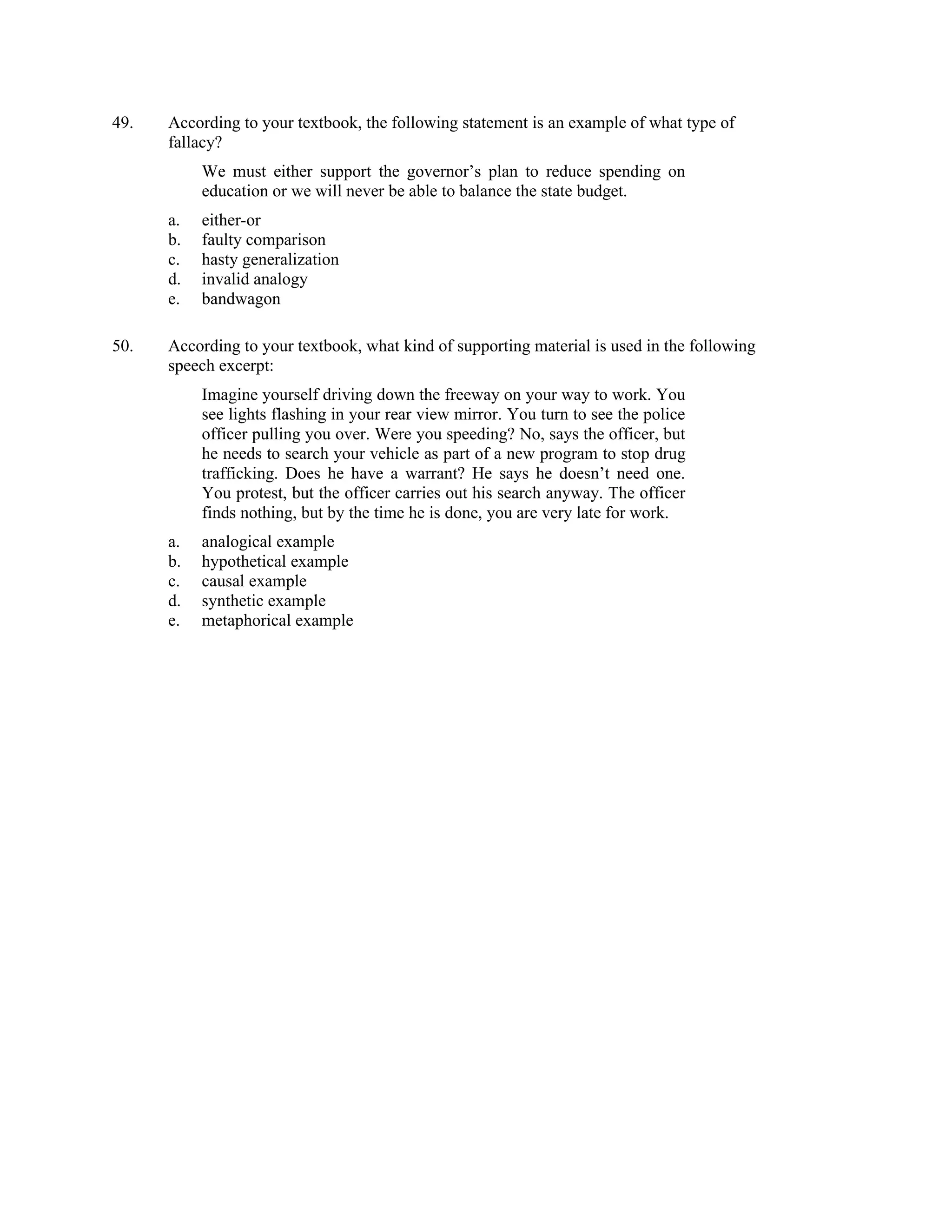 49. According to your textbook, the following statement is an example of what type of fallacy?

We must either support the governor’s plan to reduce spending on education or we will never be able to balance the state budget.

a. either-or
b. faulty comparison
c. hasty generalization
d. invalid analogy
e. bandwagon

50. According to your textbook, what kind of supporting material is used in the following speech excerpt:

Imagine yourself driving down the freeway on your way to work. You see lights flashing in your rear view mirror. You turn to see the police officer pulling you over. Were you speeding? No, says the officer, but he needs to search your vehicle as part of a new program to stop drug trafficking. Does he have a warrant? He says he doesn’t need one. You protest, but the officer carries out his search anyway. The officer finds nothing, but by the time he is done, you are very late for work.

a. analogical example
b. hypothetical example
c. causal example
d. synthetic example
e. metaphorical example